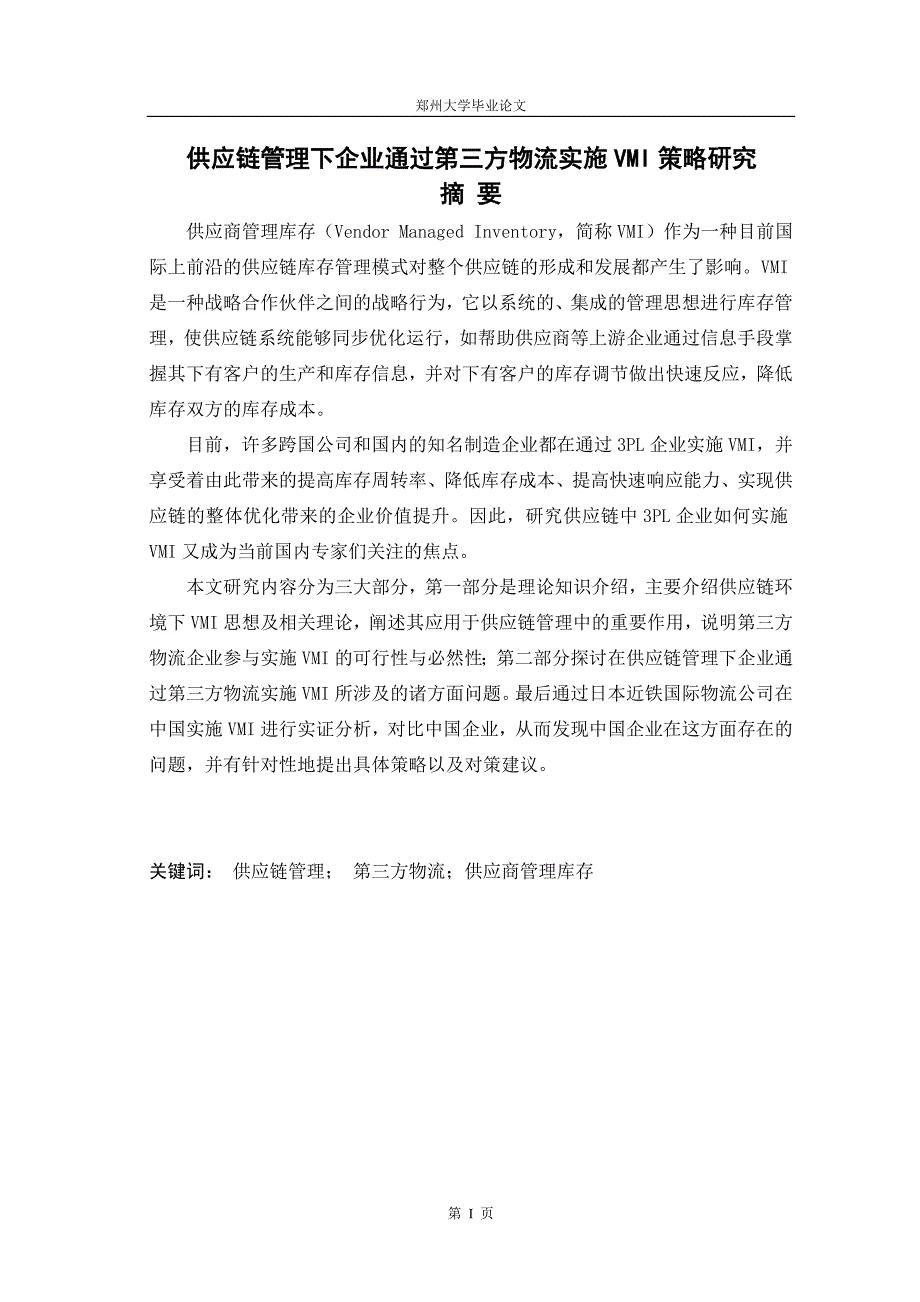 郑州大学毕业论文

供应链管理下企业通过第三方物流实施 VMI 策略研究

摘 要

供应商管理库存（Vendor Managed Inventory，简称 VMI）作为一种目前国际上前沿的供应链库存管理模式对整个供应链的形成和发展都产生了影响。VMI 是一种战略合作伙伴之间的战略行为，它以系统的、集成的管理思想进行库存管理，使供应链系统能够同步优化运行，如帮助供应商等上游企业通过信息手段掌握其下有客户的生产和库存信息，并对下有客户的库存调节做出快速反应，降低库存双方的库存成本。

目前，许多跨国公司和国内的知名制造企业都在通过 3PL 企业实施 VMI，并享受着由此带来的提高库存周转率、降低库存成本、提高快速响应能力、实现供应链的整体优化带来的企业价值提升。因此，研究供应链中 3PL 企业如何实施 VMI 又成为当前国内专家们关注的焦点。

本文研究内容分为三大部分，第一部分是理论知识介绍，主要介绍供应链环境下 VMI 思想及相关理论，阐述其应用于供应链管理中的重要作用，说明第三方物流企业参与实施 VMI 的可行性与必然性;第二部分探讨在供应链管理下企业通过第三方物流实施 VMI 所涉及的诸方面问题。最后通过日本近铁国际物流公司在中国实施 VMI 进行实证分析，对比中国企业，从而发现中国企业在这方面存在的问题，并有针对性地提出具体策略以及对策建议。

关键词： 供应链管理； 第三方物流；供应商管理库存

第 I 页